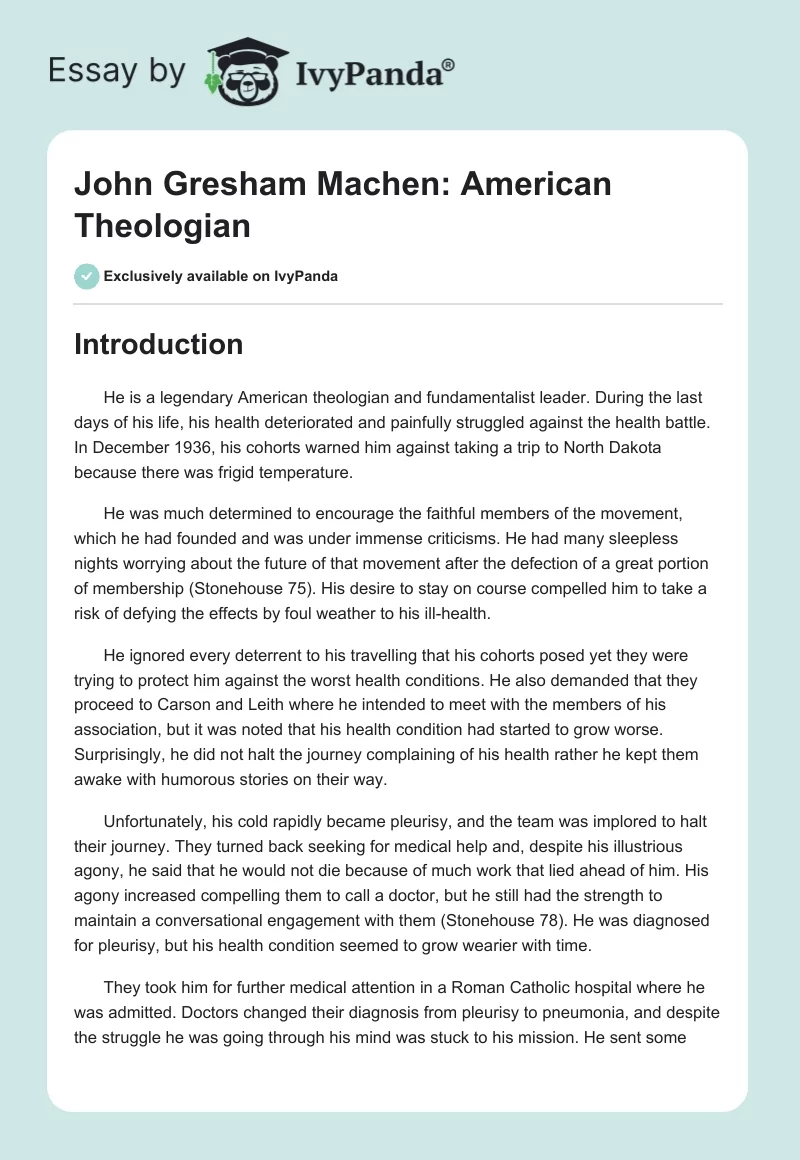 Essay by IvyPanda®

John Gresham Machen: American Theologian

Exclusively available on IvyPanda

Introduction

He is a legendary American theologian and fundamentalist leader. During the last days of his life, his health deteriorated and painfully struggled against the health battle. In December 1936, his cohorts warned him against taking a trip to North Dakota because there was frigid temperature.

He was much determined to encourage the faithful members of the movement, which he had founded and was under immense criticisms. He had many sleepless nights worrying about the future of that movement after the defection of a great portion of membership (Stonehouse 75). His desire to stay on course compelled him to take a risk of defying the effects by foul weather to his ill-health.

He ignored every deterrent to his travelling that his cohorts posed yet they were trying to protect him against the worst health conditions. He also demanded that they proceed to Carson and Leith where he intended to meet with the members of his association, but it was noted that his health condition had started to grow worse. Surprisingly, he did not halt the journey complaining of his health rather he kept them awake with humorous stories on their way.

Unfortunately, his cold rapidly became pleurisy, and the team was implored to halt their journey. They turned back seeking for medical help and, despite his illustrious agony, he said that he would not die because of much work that lied ahead of him. His agony increased compelling them to call a doctor, but he still had the strength to maintain a conversational engagement with them (Stonehouse 78). He was diagnosed for pleurisy, but his health condition seemed to grow wearier with time.

They took him for further medical attention in a Roman Catholic hospital where he was admitted. Doctors changed their diagnosis from pleurisy to pneumonia, and despite the struggle he was going through his mind was stuck to his mission. He sent some